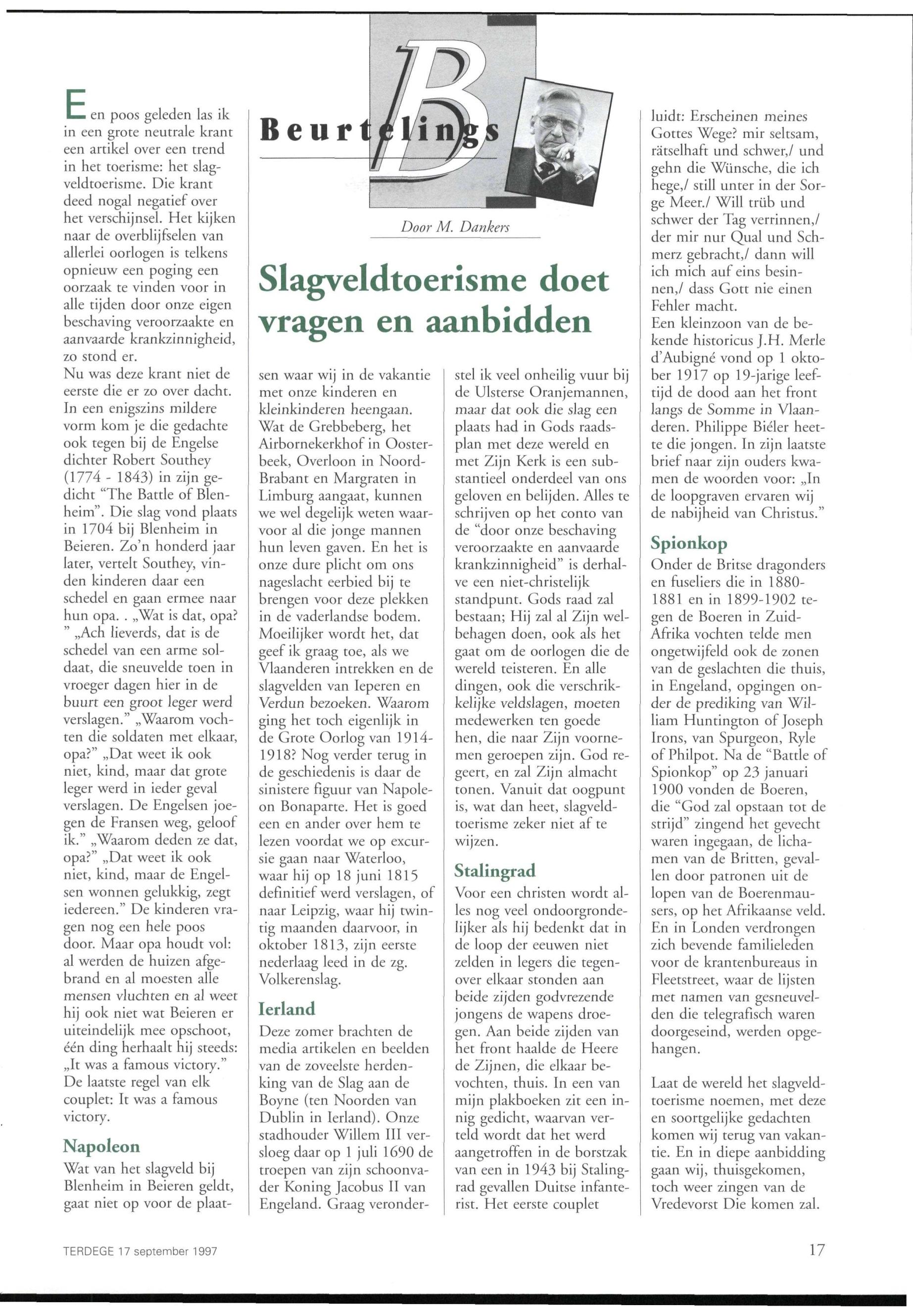 Beurtelings

Door M. Dankers

Slagveldtoerisme doet vragen en aanbidden

Een poos geleden las ik in een grote neutrale krant een artikel over een trend in het toerisme: het slagveldtoerisme. Die krant deed nogal negatief over het verschijnsel. Het kijken naar de overblijfselen van allerlei oorlogen is telkens opnieuw een poging een oorzaak te vinden voor in alle tijden door onze eigen beschaving veroorzaakte en aanvaarde krankzinnigheid, zo stond er.
Nu was deze krant niet de eerste die er zo over dacht. In een enigszins mildere vorm kom je die gedachte ook tegen bij de Engelse dichter Robert Southey (1774 - 1843) in zijn gedicht "The Battle of Blenheim". Die slag vond plaats in 1704 bij Blenheim in Beieren. Zo'n honderd jaar later, vertelt Southey, vinden kinderen daar een schedel en gaan ermee naar hun opa. . „Wat is dat, opa? " „Ach lieverds, dat is de schedel van een arme soldaat, die sneuvelde toen in vroeger dagen hier in de buurt een groot leger werd verslagen." „Waarom vochten die soldaten met elkaar, opa?" „Dat weet ik ook niet, kind, maar dat grote leger werd in ieder geval verslagen. De Engelsen joegen de Fransen weg, geloof ik." „Waarom deden ze dat, opa?" „Dat weet ik ook niet, kind, maar de Engelsen wonnen gelukkig, zegt iedereen." De kinderen vragen nog een hele poos door. Maar opa houdt vol: al werden de huizen afgebrand en al moesten alle mensen vluchten en al weet hij ook niet wat Beieren er uiteindelijk mee opschoot, één ding herhaalt hij steeds: „It was a famous victory." De laatste regel van elk couplet: It was a famous victory.

Napoleon
Wat van het slagveld bij Blenheim in Beieren geldt, gaat niet op voor de plaatsen waar wij in de vakantie met onze kinderen en kleinkinderen heengaan. Wat de Grebbeberg, het Airbornekerkhof in Oosterbeek, Overloon in Noord-Brabant en Margraten in Limburg aangaat, kunnen we wel degelijk weten waarvoor al die jonge mannen hun leven gaven. En het is onze dure plicht om ons nageslacht eerbied bij te brengen voor deze plekken in de vaderlandse bodem. Moeilijker wordt het, dat geef ik graag toe, als we Vlaanderen intrekken en de slagvelden van Ieperen en Verdun bezoeken. Waarom ging het toch eigenlijk in de Grote Oorlog van 1914-1918? Nog verder terug in de geschiedenis is daar de sinistere figuur van Napoleon Bonaparte. Het is goed een en ander over hem te lezen voordat we op excursie gaan naar Waterloo, waar hij op 18 juni 1815 definitief werd verslagen, of naar Leipzig, waar hij twintig maanden daarvoor, in oktober 1813, zijn eerste nederlaag leed in de zg. Volkerenslag.

Ierland
Deze zomer brachten de media artikelen en beelden van de zoveelste herdenking van de Slag aan de Boyne (ten Noorden van Dublin in Ierland). Onze stadhouder Willem III versloeg daar op 1 juli 1690 de troepen van zijn schoonvader Koning Jacobus II van Engeland. Graag veronderstel ik veel onheilig vuur bij de Ulsterse Oranjemannen, maar dat ook die slag een plaats had in Gods raadsplan met deze wereld en met Zijn Kerk is een substantieel onderdeel van ons geloven en belijden. Alles te schrijven op het conto van de "door onze beschaving veroorzaakte en aanvaarde krankzinnigheid" is derhalve een niet-christelijk standpunt. Gods raad zal bestaan; Hij zal al Zijn welbehagen doen, ook als het gaat om de oorlogen die de wereld teisteren. En alle dingen, ook die verschrikkelijke veldslagen, moeten medewerken ten goede hen, die naar Zijn voornemen geroepen zijn. God regeert, en zal Zijn almacht tonen. Vanuit dat oogpunt is, wat dan heet, slagveldtoerisme zeker niet af te wijzen.

Stalingrad
Voor een christen wordt alles nog veel ondoorgrondelijker als hij bedenkt dat in de loop der eeuwen niet zelden in legers die tegenover elkaar stonden aan beide zijden godvrezende jongens de wapens droegen. Aan beide zijden van het front haalde de Heere de Zijnen, die elkaar bevochten, thuis. In een van mijn plakboeken zit een innig gedicht, waarvan verteld wordt dat het werd aangetroffen in de borstzak van een in 1943 bij Stalingrad gevallen Duitse infanterist. Het eerste couplet luidt: Erscheinen meines Gottes Wege? mir seltsam, rätselhaft und schwer,/ und gehn die Wünsche, die ich hege,/ still unter in der Sorge Meer./ Will trüb und schwer der Tag verrinnen,/ der mir nur Qual und Schmerz gebracht,/ dann will ich mich auf eins besinnen,/ dass Gott nie einen Fehler macht.
Een kleinzoon van de bekende historicus J.H. Merle d'Aubigné vond op 1 oktober 1917 op 19-jarige leeftijd de dood aan het front langs de Somme in Vlaanderen. Philippe Biéler heette die jongen. In zijn laatste brief naar zijn ouders kwamen de woorden voor: „In de loopgraven ervaren wij de nabijheid van Christus."

Spionkop
Onder de Britse dragonders en fuseliers die in 1880-1881 en in 1899-1902 tegen de Boeren in Zuid-Afrika vochten telde men ongetwijfeld ook de zonen van de geslachten die thuis, in Engeland, opgingen onder de prediking van William Huntington of Joseph Irons, van Spurgeon, Ryle of Philpot. Na de "Battle of Spionkop" op 23 januari 1900 vonden de Boeren, die "God zal opstaan tot de strijd" zingend het gevecht waren ingegaan, de lichamen van de Britten, gevallen door patronen uit de lopen van de Boerenmausers, op het Afrikaanse veld. En in Londen verdrongen zich bevende familieleden voor de krantenbureaus in Fleetstreet, waar de lijsten met namen van gesneuvelden die telegrafisch waren doorgeseind, werden opgehangen.

Laat de wereld het slagveldtoerisme noemen, met deze en soortgelijke gedachten komen wij terug van vakantie. En in diepe aanbidding gaan wij, thuisgekomen, toch weer zingen van de Vredevorst Die komen zal.

TERDEGE 17 september 1997

17